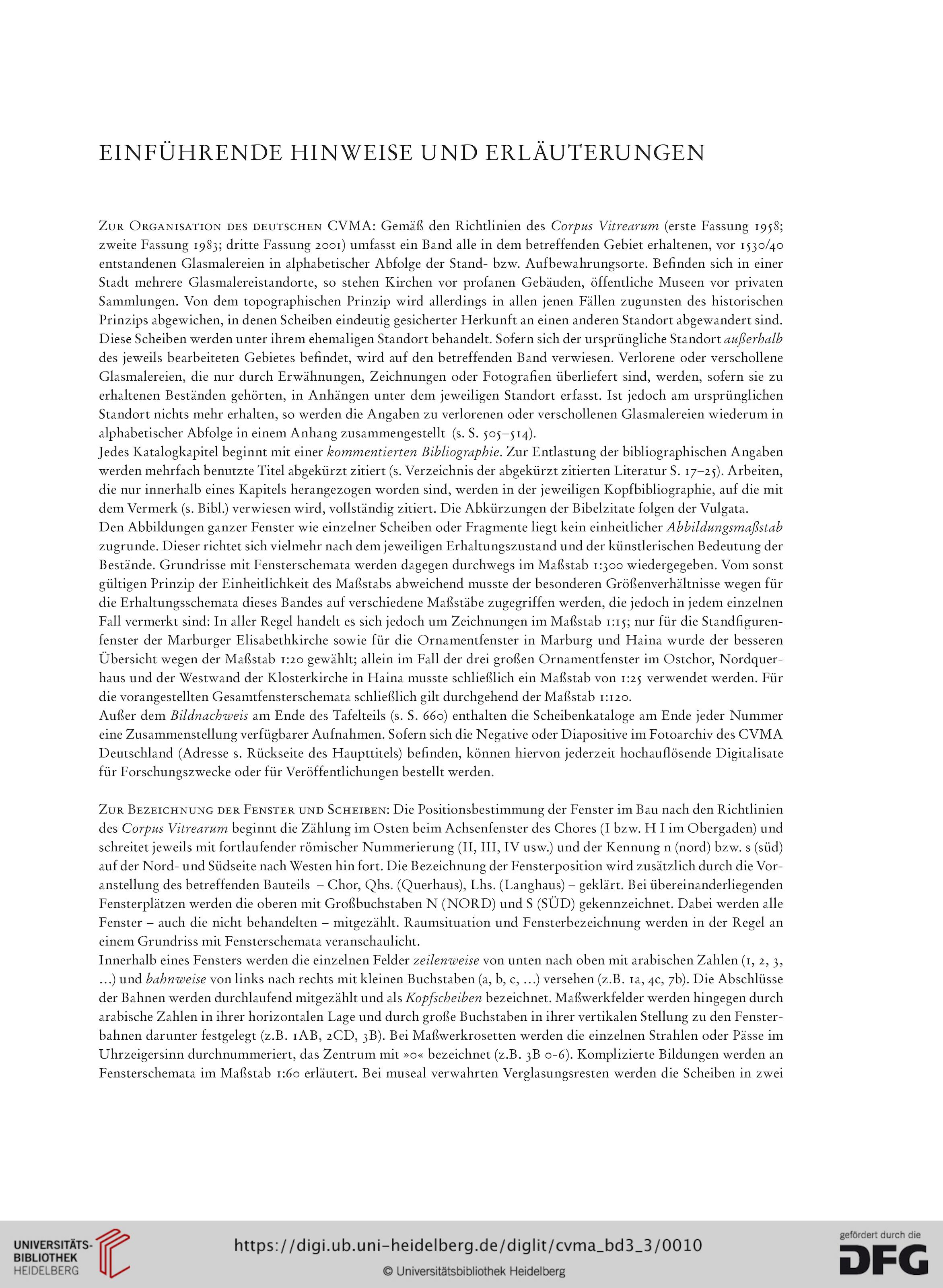 EINFÜHRENDE HINWEISE UND ERLÄUTERUNGEN

Zur Organisation des deutschen CVMA: Gemäß den Richtlinien des Corpus Vitrearum (erste Fassung 1958; zweite Fassung 1983; dritte Fassung 2001) umfasst ein Band alle in dem betreffenden Gebiet erhaltenen, vor 1530/40 entstandenen Glasmalereien in alphabetischer Abfolge der Stand- bzw. Aufbewahrungsorte. Befinden sich in einer Stadt mehrere Glasmalereistandorte, so stehen Kirchen vor profanen Gebäuden, öffentliche Museen vor privaten Sammlungen. Von dem topographischen Prinzip wird allerdings in allen jenen Fällen zugunsten des historischen Prinzips abgewichen, in denen Scheiben eindeutig gesicherter Herkunft an einen anderen Standort abgewandert sind. Diese Scheiben werden unter ihrem ehemaligen Standort behandelt. Sofern sich der ursprüngliche Standort außerhalb des jeweils bearbeiteten Gebietes befindet, wird auf den betreffenden Band verwiesen. Verlorene oder verschollene Glasmalereien, die nur durch Erwähnungen, Zeichnungen oder Fotografien überliefert sind, werden, sofern sie zu erhaltenen Beständen gehörten, in Anhängen unter dem jeweiligen Standort erfasst. Ist jedoch am ursprünglichen Standort nichts mehr erhalten, so werden die Angaben zu verlorenen oder verschollenen Glasmalereien wiederum in alphabetischer Abfolge in einem Anhang zusammengestellt (s. S. 505–514).
Jedes Katalogkapitel beginnt mit einer kommentierten Bibliographie. Zur Entlastung der bibliographischen Angaben werden mehrfach benutzte Titel abgekürzt zitiert (s. Verzeichnis der abgekürzt zitierten Literatur S. 17–25). Arbeiten, die nur innerhalb eines Kapitels herangezogen worden sind, werden in der jeweiligen Kopfbibliographie, auf die mit dem Vermerk (s. Bibl.) verwiesen wird, vollständig zitiert. Die Abkürzungen der Bibelzitate folgen der Vulgata.
Den Abbildungen ganzer Fenster wie einzelner Scheiben oder Fragmente liegt kein einheitlicher Abbildungsmaßstab zugrunde. Dieser richtet sich vielmehr nach dem jeweiligen Erhaltungszustand und der künstlerischen Bedeutung der Bestände. Grundrisse mit Fensterschemata werden dagegen durchwegs im Maßstab 1:300 wiedergegeben. Vom sonst gültigen Prinzip der Einheitlichkeit des Maßstabs abweichend musste der besonderen Größenverhältnisse wegen für die Erhaltungsschemata dieses Bandes auf verschiedene Maßstäbe zugegriffen werden, die jedoch in jedem einzelnen Fall vermerkt sind: In aller Regel handelt es sich jedoch um Zeichnungen im Maßstab 1:15; nur für die Standfigurenfenster der Marburger Elisabethkirche sowie für die Ornamentfenster in Marburg und Haina wurde der besseren Übersicht wegen der Maßstab 1:20 gewählt; allein im Fall der drei großen Ornamentfenster im Ostchor, Nordquerhaus und der Westwand der Klosterkirche in Haina musste schließlich ein Maßstab von 1:25 verwendet werden. Für die vorangestellten Gesamtfensterschemata schließlich gilt durchgehend der Maßstab 1:120.
Außer dem Bildnachweis am Ende des Tafelteils (s. S. 660) enthalten die Scheibenkataloge am Ende jeder Nummer eine Zusammenstellung verfügbarer Aufnahmen. Sofern sich die Negative oder Diapositive im Fotoarchiv des CVMA Deutschland (Adresse s. Rückseite des Haupttitels) befinden, können hiervon jederzeit hochauflösende Digitalisate für Forschungszwecke oder für Veröffentlichungen bestellt werden.

Zur Bezeichnung der Fenster und Scheiben: Die Positionsbestimmung der Fenster im Bau nach den Richtlinien des Corpus Vitrearum beginnt die Zählung im Osten beim Achsenfenster des Chores (I bzw. H I im Obergaden) und schreitet jeweils mit fortlaufender römischer Nummerierung (II, III, IV usw.) und der Kennung n (nord) bzw. s (süd) auf der Nord- und Südseite nach Westen hin fort. Die Bezeichnung der Fensterposition wird zusätzlich durch die Voranstellung des betreffenden Bauteils – Chor, Qhs. (Querhaus), Lhs. (Langhaus) – geklärt. Bei übereinanderliegenden Fensterplätzen werden die oberen mit Großbuchstaben N (NORD) und S (SÜD) gekennzeichnet. Dabei werden alle Fenster – auch die nicht behandelten – mitgezählt. Raumsituation und Fensterbezeichnung werden in der Regel an einem Grundriss mit Fensterschemata veranschaulicht.
Innerhalb eines Fensters werden die einzelnen Felder zeilenweise von unten nach oben mit arabischen Zahlen (1, 2, 3, ...) und bahnweise von links nach rechts mit kleinen Buchstaben (a, b, c, ...) versehen (z.B. 1a, 4c, 7b). Die Abschlüsse der Bahnen werden durchlaufend mitgezählt und als Kopfscheiben bezeichnet. Maßwerkfelder werden hingegen durch arabische Zahlen in ihrer horizontalen Lage und durch große Buchstaben in ihrer vertikalen Stellung zu den Fensterbahnen darunter festgelegt (z.B. 1AB, 2CD, 3B). Bei Maßwerkrosetten werden die einzelnen Strahlen oder Pässe im Uhrzeigersinn durchnummeriert, das Zentrum mit »0« bezeichnet (z.B. 3B 0-6). Komplizierte Bildungen werden an Fensterschemata im Maßstab 1:60 erläutert. Bei museal verwahrten Verglasungsresten werden die Scheiben in zwei

UNIVERSITÄTS-BIBLIOTHEK HEIDELBERG
https://digi.ub.uni-heidelberg.de/diglit/cvma_bd3_3/0010
© Universitätsbibliothek Heidelberg
gefördert durch die DFG